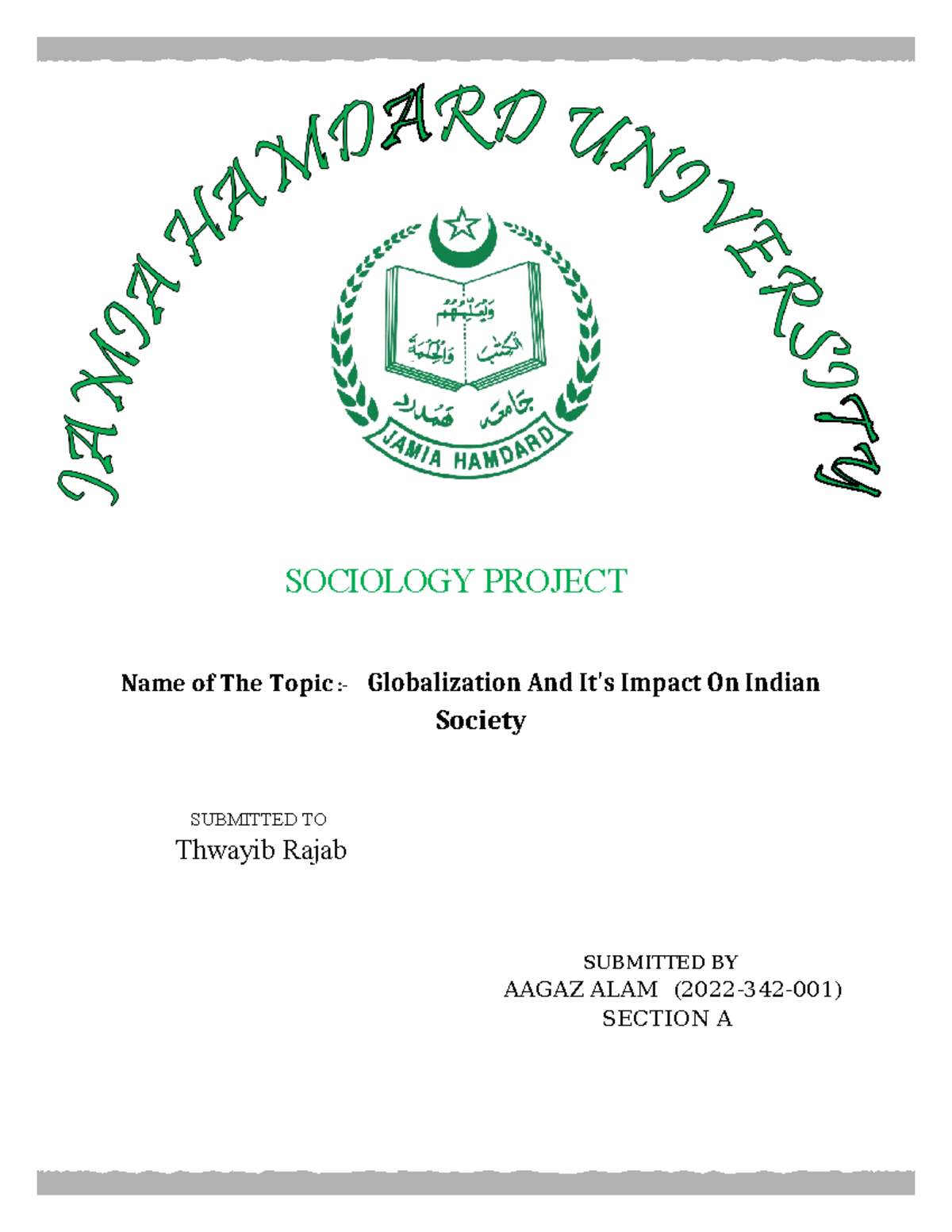 JAMIA HAMDARD UNIVERSITY

ويعلمهم الكتب والحكمة

جامعہ ہمدرد

JAMIA HAMDARD

SOCIOLOGY PROJECT

Name of The Topic :- Globalization And It's Impact On Indian Society

SUBMITTED TO
Thwayib Rajab

SUBMITTED BY
AAGAZ ALAM (2022-342-001)
SECTION A